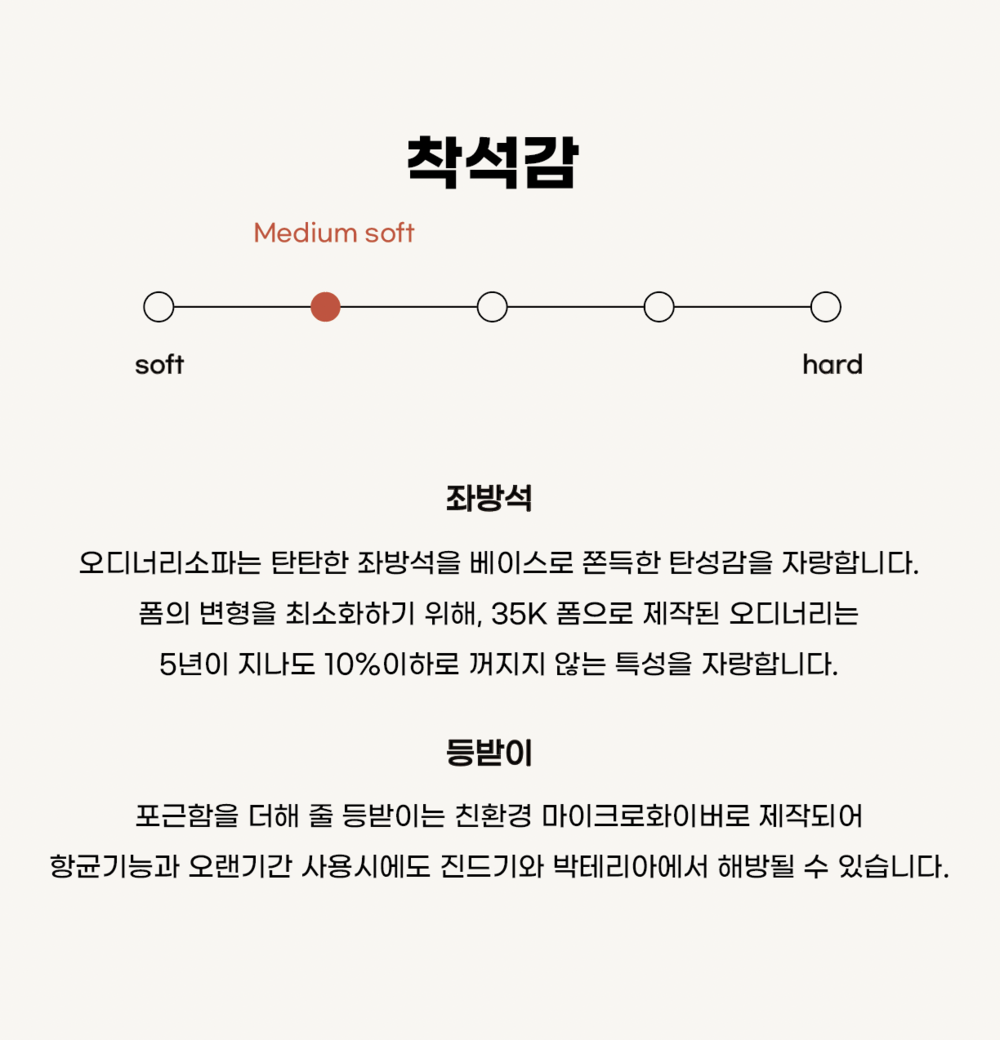 착석감

Medium soft

soft

hard

좌방석

오디너리소파는 탄탄한 좌방석을 베이스로 쫀득한 탄성감을 자랑합니다.
폼의 변형을 최소화하기 위해, 35K 폼으로 제작된 오디너리는
5년이 지나도 10%이하로 꺼지지 않는 특성을 자랑합니다.

등받이

포근함을 더해 줄 등받이는 친환경 마이크로화이버로 제작되어
항균기능과 오랜기간 사용시에도 진드기와 박테리아에서 해방될 수 있습니다.